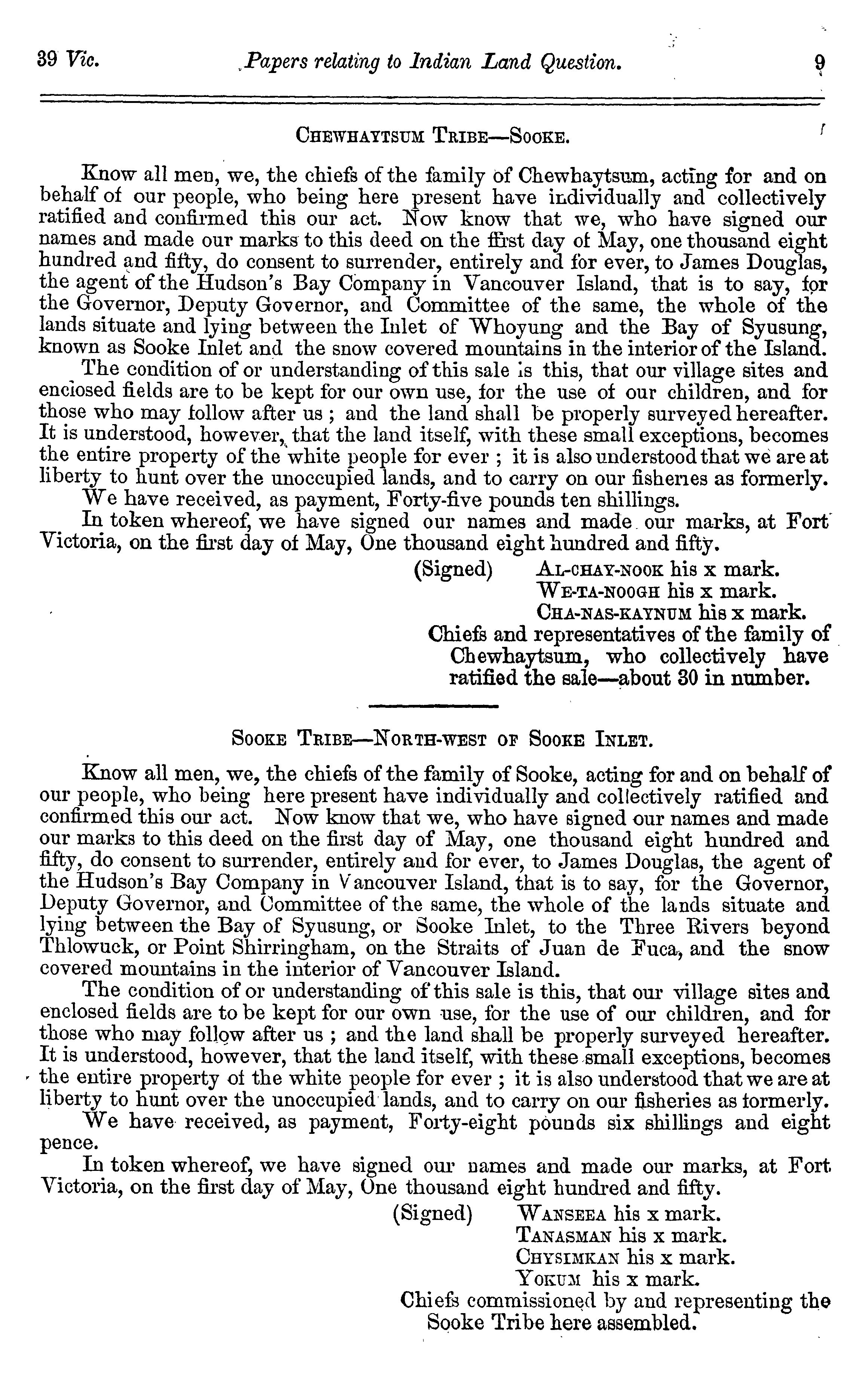 39 Vic. Papers relating to Indian Land Question. 9

CHEWHAYTSUM TRIBE—SOOKE.

Know all men, we, the chiefs of the family of Chewhaytsum, acting for and on behalf of our people, who being here present have individually and collectively ratified and confirmed this our act. Now know that we, who have signed our names and made our marks to this deed on the first day of May, one thousand eight hundred and fifty, do consent to surrender, entirely and for ever, to James Douglas, the agent of the Hudson's Bay Company in Vancouver Island, that is to say, for the Governor, Deputy Governor, and Committee of the same, the whole of the lands situate and lying between the Inlet of Whoyung and the Bay of Syusung, known as Sooke Inlet and the snow covered mountains in the interior of the Island.

The condition of or understanding of this sale is this, that our village sites and enclosed fields are to be kept for our own use, for the use of our children, and for those who may follow after us; and the land shall be properly surveyed hereafter. It is understood, however, that the land itself, with these small exceptions, becomes the entire property of the white people for ever; it is also understood that we are at liberty to hunt over the unoccupied lands, and to carry on our fisheries as formerly.

We have received, as payment, Forty-five pounds ten shillings.

In token whereof, we have signed our names and made our marks, at Fort Victoria, on the first day of May, One thousand eight hundred and fifty.

(Signed) AL-CHAY-NOOK his x mark.
WE-TA-NOOGH his x mark.
CHA-NAS-KAYNUM his x mark.
Chiefs and representatives of the family of Chewhaytsum, who collectively have ratified the sale—about 30 in number.

SOOKE TRIBE—NORTH-WEST OF SOOKE INLET.

Know all men, we, the chiefs of the family of Sooke, acting for and on behalf of our people, who being here present have individually and collectively ratified and confirmed this our act. Now know that we, who have signed our names and made our marks to this deed on the first day of May, one thousand eight hundred and fifty, do consent to surrender, entirely and for ever, to James Douglas, the agent of the Hudson's Bay Company in Vancouver Island, that is to say, for the Governor, Deputy Governor, and Committee of the same, the whole of the lands situate and lying between the Bay of Syusung, or Sooke Inlet, to the Three Rivers beyond Thlowuck, or Point Shirringham, on the Straits of Juan de Fuca, and the snow covered mountains in the interior of Vancouver Island.

The condition of or understanding of this sale is this, that our village sites and enclosed fields are to be kept for our own use, for the use of our children, and for those who may follow after us; and the land shall be properly surveyed hereafter. It is understood, however, that the land itself, with these small exceptions, becomes the entire property of the white people for ever; it is also understood that we are at liberty to hunt over the unoccupied lands, and to carry on our fisheries as formerly.

We have received, as payment, Forty-eight pounds six shillings and eight pence.

In token whereof, we have signed our names and made our marks, at Fort Victoria, on the first day of May, One thousand eight hundred and fifty.

(Signed) WANSEEA his x mark.
TANASMAN his x mark.
CHYSIMKAN his x mark.
YOKUM his x mark.
Chiefs commissioned by and representing the Sooke Tribe here assembled.